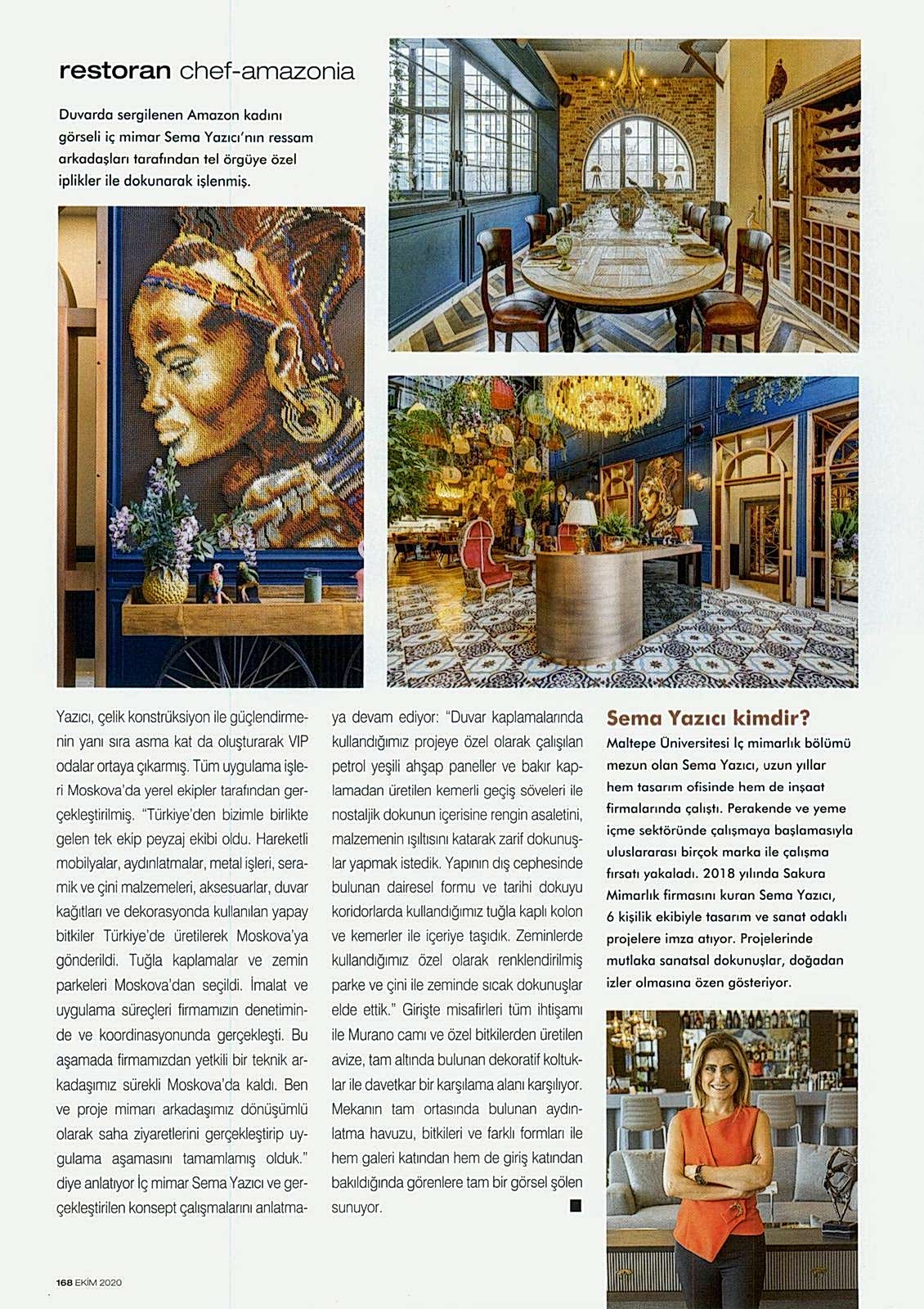 restoran chef-amazonia

Duvarda sergilenen Amazon kadını görseli iç mimar Sema Yazıcı'nın ressam arkadaşları tarafından tel örgüye özel iplikler ile dokunarak işlenmiş.

Yazıcı, çelik konstrüksiyon ile güçlendirmenin yanı sıra asma kat da oluşturarak VIP odalar ortaya çıkarmış. Tüm uygulama işleri Moskova'da yerel ekipler tarafından gerçekleştirilmiş. "Türkiye'den bizimle birlikte gelen tek ekip peyzaj ekibi oldu. Hareketli mobilyalar, aydınlatmalar, metal işleri, seramik ve çini malzemeleri, aksesuarlar, duvar kağıtları ve dekorasyonda kullanılan yapay bitkiler Türkiye'de üretilerek Moskova'ya gönderildi. Tuğla kaplamalar ve zemin parkeleri Moskova'dan seçildi. İmalat ve uygulama süreçleri firmamızın denetiminde ve koordinasyonunda gerçekleşti. Bu aşamada firmamızdan yetkili bir teknik arkadaşımız sürekli Moskova'da kaldı. Ben ve proje mimarı arkadaşımız dönüşümlü olarak saha ziyaretlerini gerçekleştirip uygulama aşamasını tamamlamış olduk." diye anlatıyor İç mimar Sema Yazıcı ve gerçekleştirilen konsept çalışmalarını anlatmaya devam ediyor: "Duvar kaplamalarında kullandığımız projeye özel olarak çalışılan petrol yeşili ahşap paneller ve bakır kaplamadan üretilen kemerli geçiş söveleri ile nostaljik dokunun içerisine rengin asaletini, malzemenin ışıltısını katarak zarif dokunuşlar yapmak istedik. Yapının dış cephesinde bulunan dairesel formu ve tarihi dokuyu koridorlarda kullandığımız tuğla kaplı kolon ve kemerler ile içeriye taşıdık. Zeminlerde kullandığımız özel olarak renklendirilmiş parke ve çini ile zeminde sıcak dokunuşlar elde ettik." Girişte misafirleri tüm ihtişamı ile Murano camı ve özel bitkilerden üretilen avize, tam altında bulunan dekoratif koltuklar ile davetkar bir karşılama alanı karşılıyor. Mekanın tam ortasında bulunan aydınlatma havuzu, bitkileri ve farklı formları ile hem galeri katından hem de giriş katından bakıldığında görenlere tam bir görsel şölen sunuyor.

Sema Yazıcı kimdir?
Maltepe Üniversitesi İç mimarlık bölümü mezun olan Sema Yazıcı, uzun yıllar hem tasarım ofisinde hem de inşaat firmalarında çalıştı. Perakende ve yeme içme sektöründe çalışmaya başlamasıyla uluslararası birçok marka ile çalışma fırsatı yakaladı. 2018 yılında Sakura Mimarlık firmasını kuran Sema Yazıcı, 6 kişilik ekibiyle tasarım ve sanat odaklı projelere imza atıyor. Projelerinde mutlaka sanatsal dokunuşlar, doğadan izler olmasına özen gösteriyor.

168 EKİM 2020